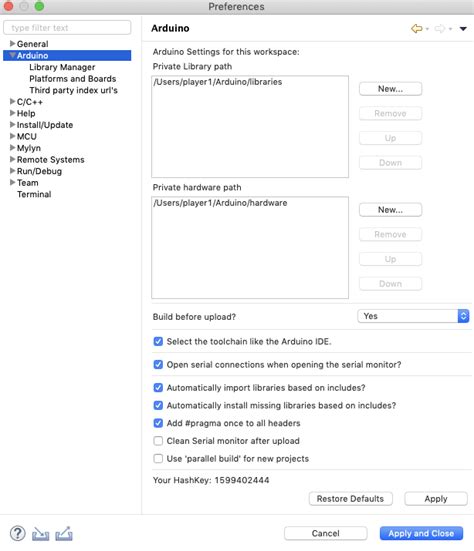 Preferences

type filter text

General
Arduino
Library Manager
Platforms and Boards
Third party index url's
C/C++
Help
Install/Update
MCU
Mylyn
Remote Systems
Run/Debug
Team
Terminal

Arduino

Arduino Settings for this workspace:
Private Library path

/Users/player1/Arduino/libraries

New...
Remove
Up
Down

Private hardware path

/Users/player1/Arduino/hardware

New...
Remove
Up
Down

Build before upload? Yes

Select the toolchain like the Arduino IDE.

Open serial connections when opening the serial monitor?

Automatically import libraries based on includes?
Automatically install missing libraries based on includes?
Add #pragma once to all headers
Clean Serial monitor after upload
Use 'parallel build' for new projects

Your HashKey: 1599402444

Restore Defaults
Apply

Cancel
Apply and Close